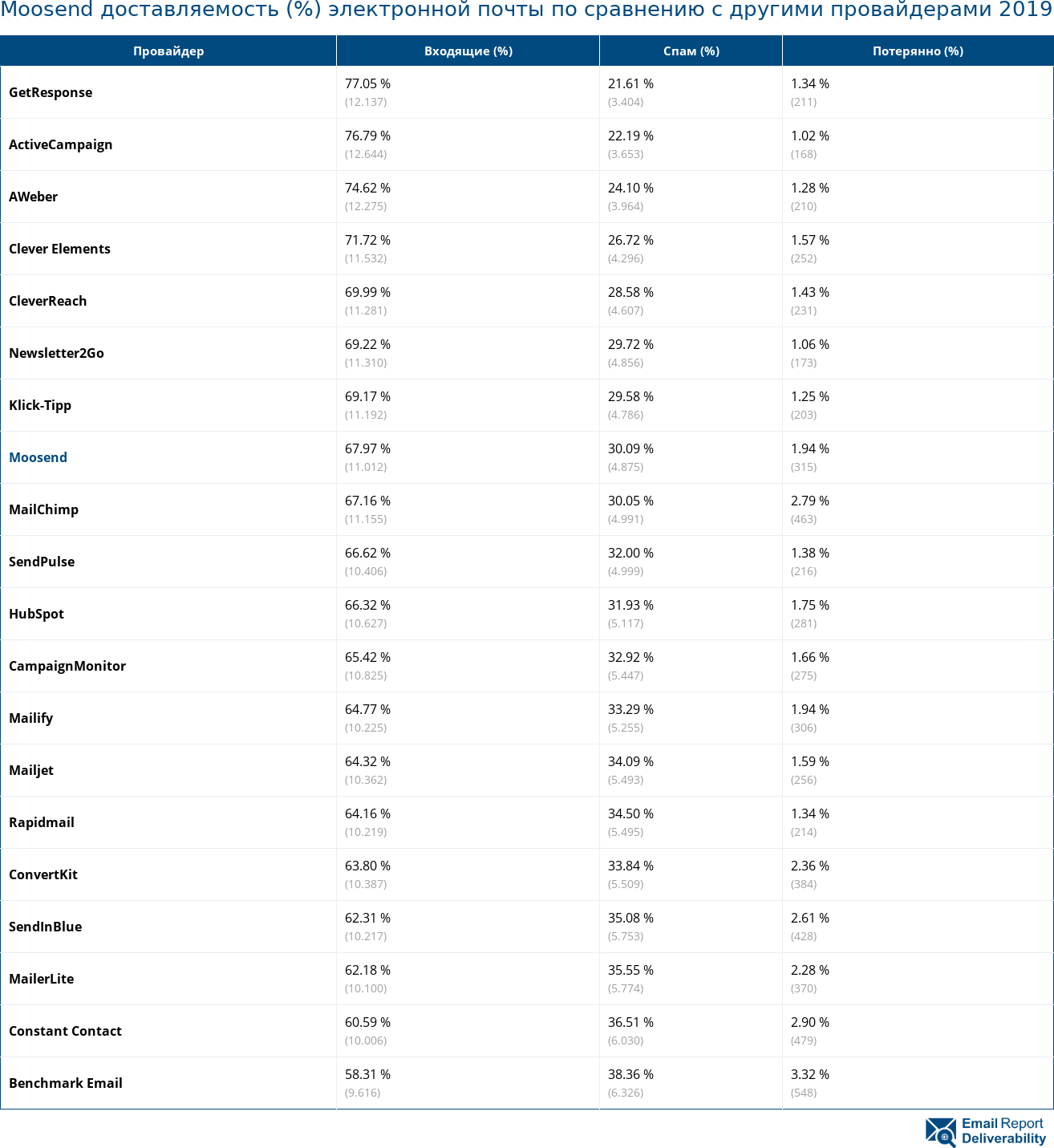 Moosend доставляемость (%) электронной почты по сравнению с другими провайдерами 2019

| Провайдер | Входящие (%) | Спам (%) | Потерянно (%) |
|---|---|---|---|
| GetResponse | 77.05 % (12.137) | 21.61 % (3.404) | 1.34 % (211) |
| ActiveCampaign | 76.79 % (12.644) | 22.19 % (3.653) | 1.02 % (168) |
| AWeber | 74.62 % (12.275) | 24.10 % (3.964) | 1.28 % (210) |
| Clever Elements | 71.72 % (11.532) | 26.72 % (4.296) | 1.57 % (252) |
| CleverReach | 69.99 % (11.281) | 28.58 % (4.607) | 1.43 % (231) |
| Newsletter2Go | 69.22 % (11.310) | 29.72 % (4.856) | 1.06 % (173) |
| Klick-Tipp | 69.17 % (11.192) | 29.58 % (4.786) | 1.25 % (203) |
| Moosend | 67.97 % (11.012) | 30.09 % (4.875) | 1.94 % (315) |
| MailChimp | 67.16 % (11.155) | 30.05 % (4.991) | 2.79 % (463) |
| SendPulse | 66.62 % (10.406) | 32.00 % (4.999) | 1.38 % (216) |
| HubSpot | 66.32 % (10.627) | 31.93 % (5.117) | 1.75 % (281) |
| CampaignMonitor | 65.42 % (10.825) | 32.92 % (5.447) | 1.66 % (275) |
| Mailify | 64.77 % (10.225) | 33.29 % (5.255) | 1.94 % (306) |
| Mailjet | 64.32 % (10.362) | 34.09 % (5.493) | 1.59 % (256) |
| Rapidmail | 64.16 % (10.219) | 34.50 % (5.495) | 1.34 % (214) |
| ConvertKit | 63.80 % (10.387) | 33.84 % (5.509) | 2.36 % (384) |
| SendInBlue | 62.31 % (10.217) | 35.08 % (5.753) | 2.61 % (428) |
| MailerLite | 62.18 % (10.100) | 35.55 % (5.774) | 2.28 % (370) |
| Constant Contact | 60.59 % (10.006) | 36.51 % (6.030) | 2.90 % (479) |
| Benchmark Email | 58.31 % (9.616) | 38.36 % (6.326) | 3.32 % (548) |

Email Report Deliverability